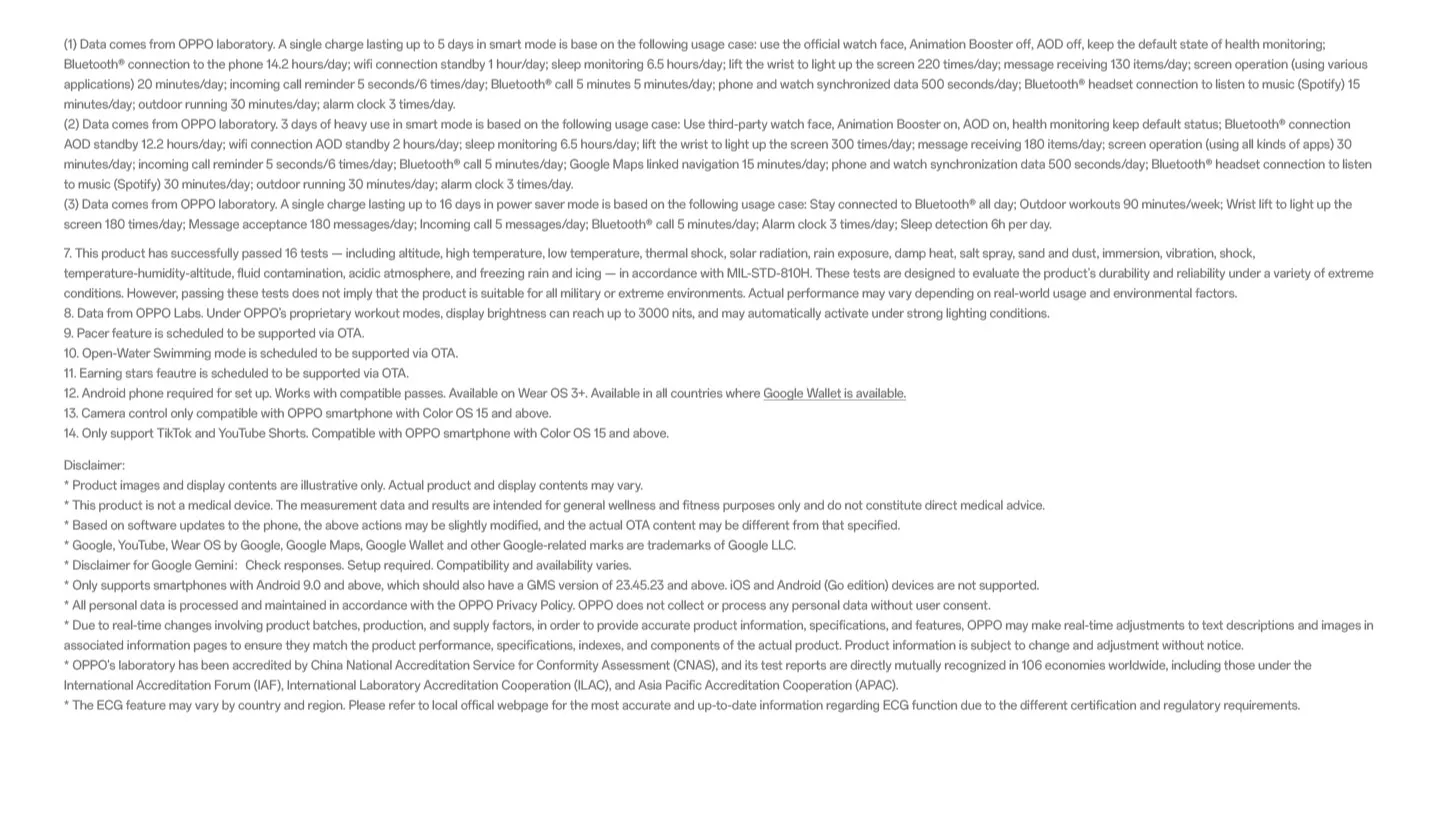 (1) Data comes from OPPO laboratory. A single charge lasting up to 5 days in smart mode is base on the following usage case: use the official watch face, Animation Booster off, AOD off, keep the default state of health monitoring; Bluetooth® connection to the phone 14.2 hours/day; wifi connection standby 1 hour/day; sleep monitoring 6.5 hours/day; lift the wrist to light up the screen 220 times/day; message receiving 130 items/day; screen operation (using various applications) 20 minutes/day; incoming call reminder 5 seconds/6 times/day; Bluetooth® call 5 minutes 5 minutes/day; phone and watch synchronized data 500 seconds/day; Bluetooth® headset connection to listen to music (Spotify) 15 minutes/day; outdoor running 30 minutes/day; alarm clock 3 times/day.
(2) Data comes from OPPO laboratory. 3 days of heavy use in smart mode is based on the following usage case: Use third-party watch face, Animation Booster on, AOD on, health monitoring keep default status; Bluetooth® connection AOD standby 12.2 hours/day; wifi connection AOD standby 2 hours/day; sleep monitoring 6.5 hours/day; lift the wrist to light up the screen 300 times/day; message receiving 180 items/day; screen operation (using all kinds of apps) 30 minutes/day; incoming call reminder 5 seconds/6 times/day; Bluetooth® call 5 minutes/day; Google Maps linked navigation 15 minutes/day; phone and watch synchronization data 500 seconds/day; Bluetooth® headset connection to listen to music (Spotify) 30 minutes/day; outdoor running 30 minutes/day; alarm clock 3 times/day.
(3) Data comes from OPPO laboratory. A single charge lasting up to 16 days in power saver mode is based on the following usage case: Stay connected to Bluetooth® all day; Outdoor workouts 90 minutes/week; Wrist lift to light up the screen 180 times/day; Message acceptance 180 messages/day; Incoming call 5 messages/day; Bluetooth® call 5 minutes/day; Alarm clock 3 times/day; Sleep detection 6h per day.

7. This product has successfully passed 16 tests — including altitude, high temperature, low temperature, thermal shock, solar radiation, rain exposure, damp heat, salt spray, sand and dust, immersion, vibration, shock, temperature-humidity-altitude, fluid contamination, acidic atmosphere, and freezing rain and icing — in accordance with MIL-STD-810H. These tests are designed to evaluate the product's durability and reliability under a variety of extreme conditions. However, passing these tests does not imply that the product is suitable for all military or extreme environments. Actual performance may vary depending on real-world usage and environmental factors.
8. Data from OPPO Labs. Under OPPO's proprietary workout modes, display brightness can reach up to 3000 nits, and may automatically activate under strong lighting conditions.
9. Pacer feature is scheduled to be supported via OTA.
10. Open-Water Swimming mode is scheduled to be supported via OTA.
11. Earning stars feautre is scheduled to be supported via OTA.
12. Android phone required for set up. Works with compatible passes. Available on Wear OS 3+. Available in all countries where Google Wallet is available.
13. Camera control only compatible with OPPO smartphone with Color OS 15 and above.
14. Only support TikTok and YouTube Shorts. Compatible with OPPO smartphone with Color OS 15 and above.

Disclaimer:
* Product images and display contents are illustrative only. Actual product and display contents may vary.
* This product is not a medical device. The measurement data and results are intended for general wellness and fitness purposes only and do not constitute direct medical advice.
* Based on software updates to the phone, the above actions may be slightly modified, and the actual OTA content may be different from that specified.
* Google, YouTube, Wear OS by Google, Google Maps, Google Wallet and other Google-related marks are trademarks of Google LLC.
* Disclaimer for Google Gemini: Check responses. Setup required. Compatibility and availability varies.
* Only supports smartphones with Android 9.0 and above, which should also have a GMS version of 23.45.23 and above. iOS and Android (Go edition) devices are not supported.
* All personal data is processed and maintained in accordance with the OPPO Privacy Policy. OPPO does not collect or process any personal data without user consent.
* Due to real-time changes involving product batches, production, and supply factors, in order to provide accurate product information, specifications, and features, OPPO may make real-time adjustments to text descriptions and images in associated information pages to ensure they match the product performance, specifications, indexes, and components of the actual product. Product information is subject to change and adjustment without notice.
* OPPO's laboratory has been accredited by China National Accreditation Service for Conformity Assessment (CNAS), and its test reports are directly mutually recognized in 106 economies worldwide, including those under the International Accreditation Forum (IAF), International Laboratory Accreditation Cooperation (ILAC), and Asia Pacific Accreditation Cooperation (APAC).
* The ECG feature may vary by country and region. Please refer to local offical webpage for the most accurate and up-to-date information regarding ECG function due to the different certification and regulatory requirements.